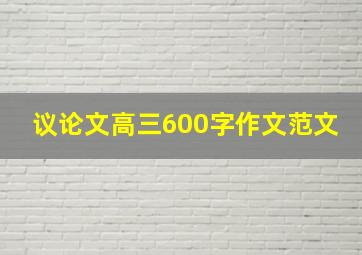 议论文高三600字作文范文